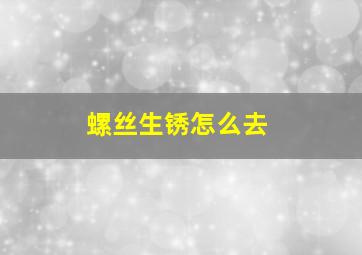 螺丝生锈怎么去